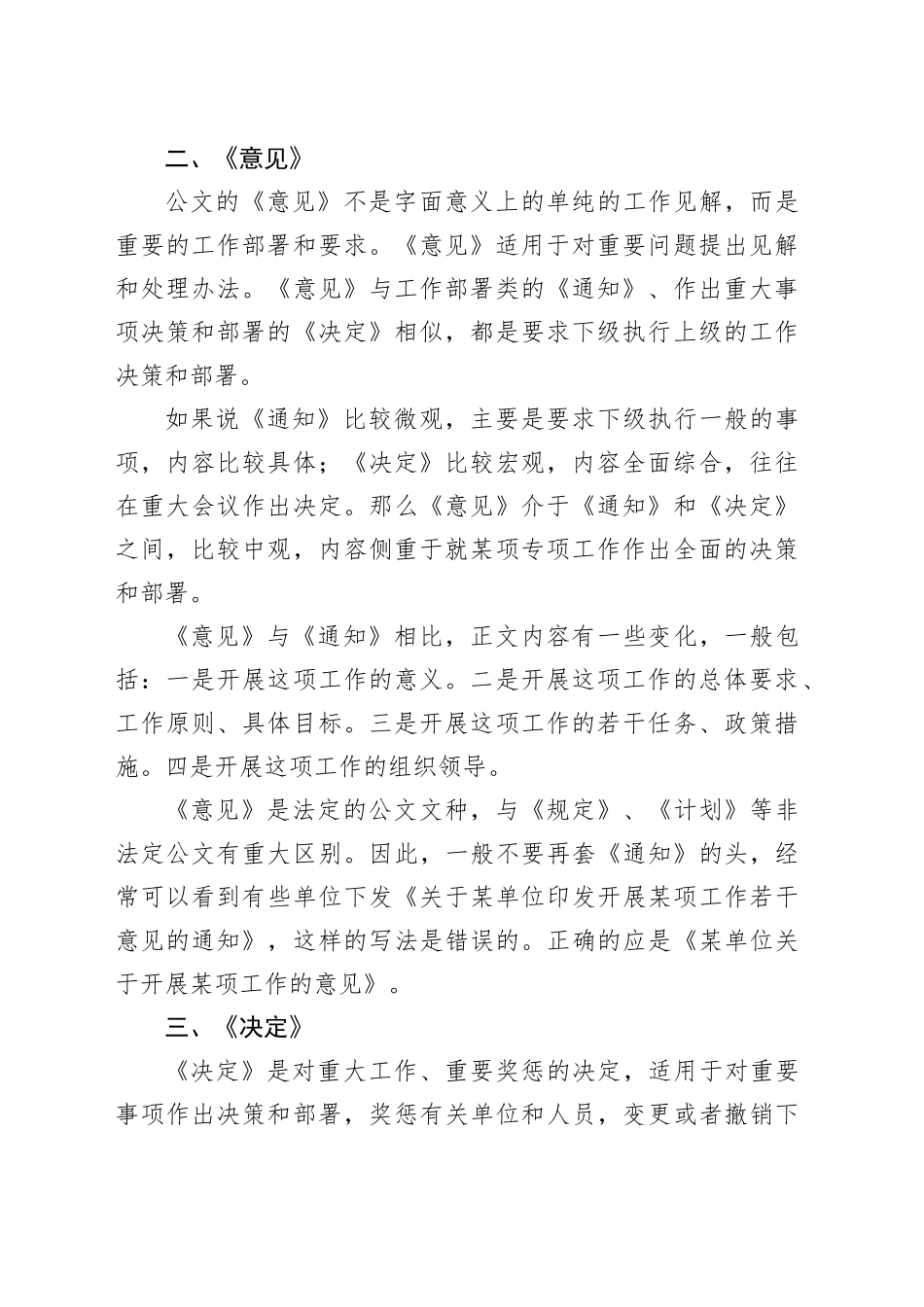 二、《意见》

公文的《意见》不是字面意义上的单纯的工作见解，而是重要的工作部署和要求。《意见》适用于对重要问题提出见解和处理办法。《意见》与工作部署类的《通知》、作出重大事项决策和部署的《决定》相似，都是要求下级执行上级的工作决策和部署。

如果说《通知》比较微观，主要是要求下级执行一般的事项，内容比较具体；《决定》比较宏观，内容全面综合，往往在重大会议作出决定。那么《意见》介于《通知》和《决定》之间，比较中观，内容侧重于就某项专项工作作出全面的决策和部署。

《意见》与《通知》相比，正文内容有一些变化，一般包括：一是开展这项工作的意义。二是开展这项工作的总体要求、工作原则、具体目标。三是开展这项工作的若干任务、政策措施。四是开展这项工作的组织领导。

《意见》是法定的公文文种，与《规定》、《计划》等非法定公文有重大区别。因此，一般不要再套《通知》的头，经常可以看到有些单位下发《关于某单位印发开展某项工作若干意见的通知》，这样的写法是错误的。正确的应是《某单位关于开展某项工作的意见》。

三、《决定》

《决定》是对重大工作、重要奖惩的决定，适用于对重要事项作出决策和部署，奖惩有关单位和人员，变更或者撤销下